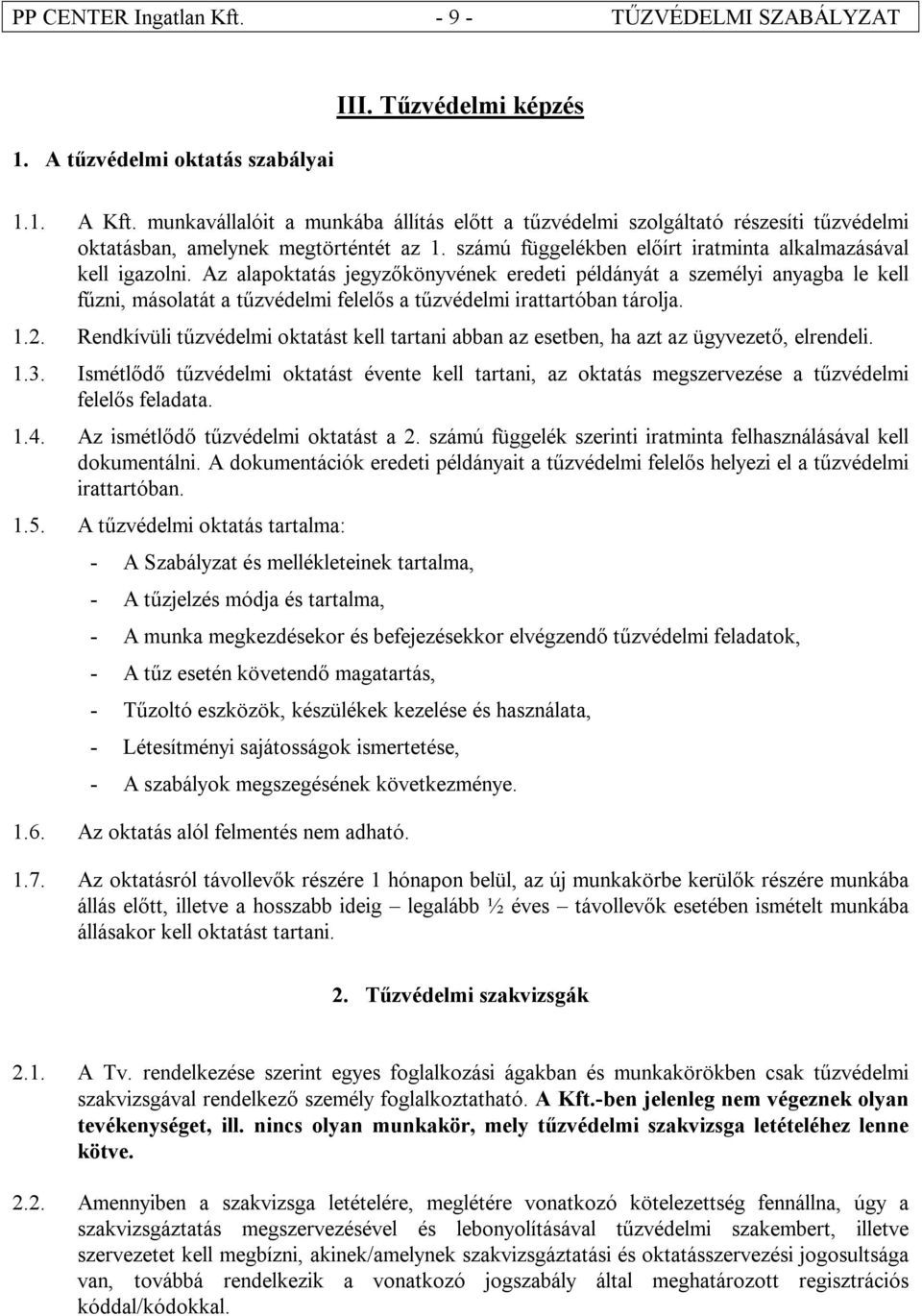 PP CENTER Ingatlan Kft. - 9 - TŰZVÉDELMI SZABÁLYZAT

III. Tűzvédelmi képzés

1. A tűzvédelmi oktatás szabályai

1.1. A Kft. munkavállalóit a munkába állítás előtt a tűzvédelmi szolgáltató részesíti tűzvédelmi oktatásban, amelynek megtörténtét az 1. számú függelékben előírt iratminta alkalmazásával kell igazolni. Az alapoktatás jegyzőkönyvének eredeti példányát a személyi anyagba le kell fűzni, másolatát a tűzvédelmi felelős a tűzvédelmi irattartóban tárolja.

1.2. Rendkívüli tűzvédelmi oktatást kell tartani abban az esetben, ha azt az ügyvezető, elrendeli.

1.3. Ismétlődő tűzvédelmi oktatást évente kell tartani, az oktatás megszervezése a tűzvédelmi felelős feladata.

1.4. Az ismétlődő tűzvédelmi oktatást a 2. számú függelék szerinti iratminta felhasználásával kell dokumentálni. A dokumentációk eredeti példányait a tűzvédelmi felelős helyezi el a tűzvédelmi irattartóban.

1.5. A tűzvédelmi oktatás tartalma:

- A Szabályzat és mellékleteinek tartalma,
- A tűzjelzés módja és tartalma,
- A munka megkezdésekor és befejezésekkor elvégzendő tűzvédelmi feladatok,
- A tűz esetén követendő magatartás,
- Tűzoltó eszközök, készülékek kezelése és használata,
- Létesítményi sajátosságok ismertetése,
- A szabályok megszegésének következménye.

1.6. Az oktatás alól felmentés nem adható.

1.7. Az oktatásról távollevők részére 1 hónapon belül, az új munkakörbe kerülők részére munkába állás előtt, illetve a hosszabb ideig – legalább ½ éves – távollevők esetében ismételt munkába állásakor kell oktatást tartani.

2. Tűzvédelmi szakvizsgák

2.1. A Tv. rendelkezése szerint egyes foglalkozási ágakban és munkakörökben csak tűzvédelmi szakvizsgával rendelkező személy foglalkoztatható. A Kft.-ben jelenleg nem végeznek olyan tevékenységet, ill. nincs olyan munkakör, mely tűzvédelmi szakvizsga letételéhez lenne kötve.

2.2. Amennyiben a szakvizsga letételére, meglétére vonatkozó kötelezettség fennállna, úgy a szakvizsgáztatás megszervezésével és lebonyolításával tűzvédelmi szakembert, illetve szervezetet kell megbízni, akinek/amelynek szakvizsgáztatási és oktatásszervezési jogosultsága van, továbbá rendelkezik a vonatkozó jogszabály által meghatározott regisztrációs kóddal/kódokkal.